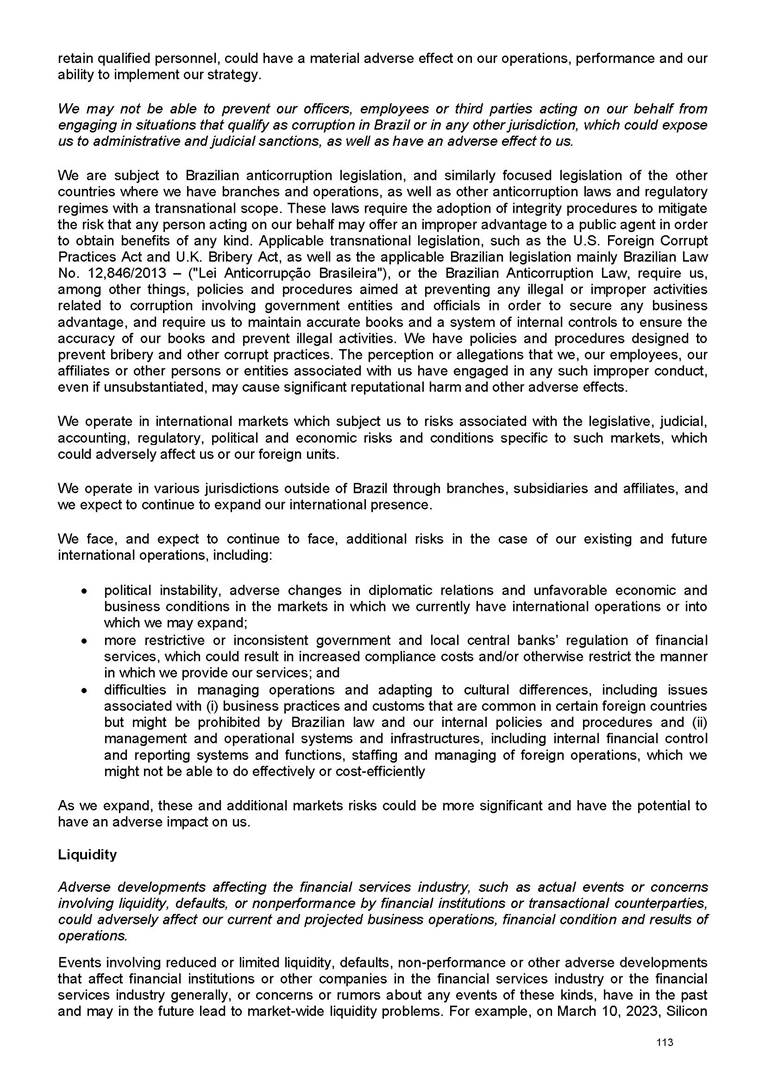 retain qualified personnel, could have a material adverse effect on our operations, performance and our ability to implement our strategy.

We may not be able to prevent our officers, employees or third parties acting on our behalf from engaging in situations that qualify as corruption in Brazil or in any other jurisdiction, which could expose us to administrative and judicial sanctions, as well as have an adverse effect to us.

We are subject to Brazilian anticorruption legislation, and similarly focused legislation of the other countries where we have branches and operations, as well as other anticorruption laws and regulatory regimes with a transnational scope. These laws require the adoption of integrity procedures to mitigate the risk that any person acting on our behalf may offer an improper advantage to a public agent in order to obtain benefits of any kind. Applicable transnational legislation, such as the U.S. Foreign Corrupt Practices Act and U.K. Bribery Act, as well as the applicable Brazilian legislation mainly Brazilian Law No. 12,846/2013 – ("Lei Anticorrupção Brasileira"), or the Brazilian Anticorruption Law, require us, among other things, policies and procedures aimed at preventing any illegal or improper activities related to corruption involving government entities and officials in order to secure any business advantage, and require us to maintain accurate books and a system of internal controls to ensure the accuracy of our books and prevent illegal activities. We have policies and procedures designed to prevent bribery and other corrupt practices. The perception or allegations that we, our employees, our affiliates or other persons or entities associated with us have engaged in any such improper conduct, even if unsubstantiated, may cause significant reputational harm and other adverse effects.

We operate in international markets which subject us to risks associated with the legislative, judicial, accounting, regulatory, political and economic risks and conditions specific to such markets, which could adversely affect us or our foreign units.

We operate in various jurisdictions outside of Brazil through branches, subsidiaries and affiliates, and we expect to continue to expand our international presence.

We face, and expect to continue to face, additional risks in the case of our existing and future international operations, including:

• political instability, adverse changes in diplomatic relations and unfavorable economic and business conditions in the markets in which we currently have international operations or into which we may expand;
• more restrictive or inconsistent government and local central banks' regulation of financial services, which could result in increased compliance costs and/or otherwise restrict the manner in which we provide our services; and
• difficulties in managing operations and adapting to cultural differences, including issues associated with (i) business practices and customs that are common in certain foreign countries but might be prohibited by Brazilian law and our internal policies and procedures and (ii) management and operational systems and infrastructures, including internal financial control and reporting systems and functions, staffing and managing of foreign operations, which we might not be able to do effectively or cost-efficiently

As we expand, these and additional markets risks could be more significant and have the potential to have an adverse impact on us.

Liquidity

Adverse developments affecting the financial services industry, such as actual events or concerns involving liquidity, defaults, or nonperformance by financial institutions or transactional counterparties, could adversely affect our current and projected business operations, financial condition and results of operations.

Events involving reduced or limited liquidity, defaults, non-performance or other adverse developments that affect financial institutions or other companies in the financial services industry or the financial services industry generally, or concerns or rumors about any events of these kinds, have in the past and may in the future lead to market-wide liquidity problems. For example, on March 10, 2023, Silicon

113